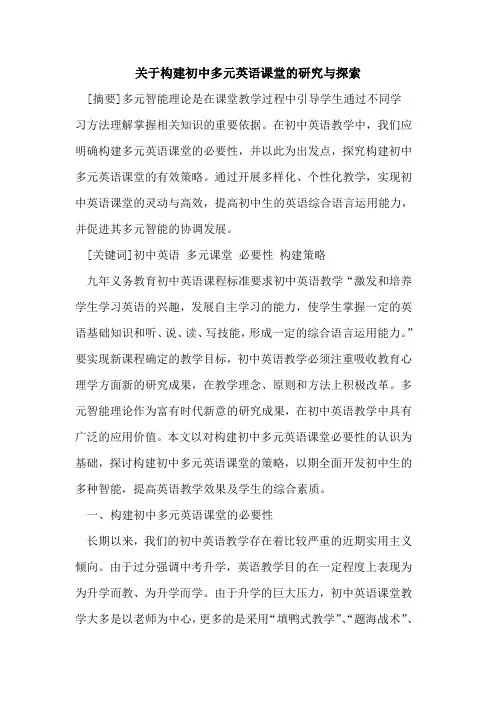 关于构建初中多元英语课堂的研究与探索

[摘要]多元智能理论是在课堂教学过程中引导学生通过不同学习方法理解掌握相关知识的重要依据。在初中英语教学中，我们应明确构建多元英语课堂的必要性，并以此为出发点，探究构建初中多元英语课堂的有效策略。通过开展多样化、个性化教学，实现初中英语课堂的灵动与高效，提高初中生的英语综合语言运用能力，并促进其多元智能的协调发展。

[关键词]初中英语 多元课堂 必要性 构建策略

九年义务教育初中英语课程标准要求初中英语教学“激发和培养学生学习英语的兴趣，发展自主学习的能力，使学生掌握一定的英语基础知识和听、说、读、写技能，形成一定的综合语言运用能力。”要实现新课程确定的教学目标，初中英语教学必须注重吸收教育心理学方面新的研究成果，在教学理念、原则和方法上积极改革。多元智能理论作为富有时代新意的研究成果，在初中英语教学中具有广泛的应用价值。本文以对构建初中多元英语课堂必要性的认识为基础，探讨构建初中多元英语课堂的策略，以期全面开发初中生的多种智能，提高英语教学效果及学生的综合素质。

一、构建初中多元英语课堂的必要性

长期以来，我们的初中英语教学存在着比较严重的近期实用主义倾向。由于过分强调中考升学，英语教学目的在一定程度上表现为为升学而教、为升学而学。由于升学的巨大压力，初中英语课堂教学大多是以老师为中心，更多的是采用“填鸭式教学”、“题海战术”、